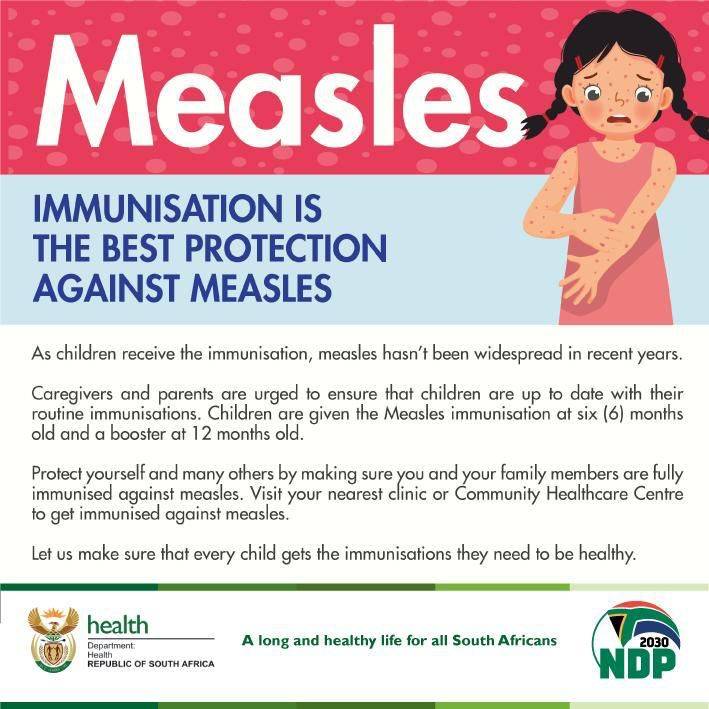 Measles

IMMUNISATION IS THE BEST PROTECTION AGAINST MEASLES

As children receive the immunisation, measles hasn't been widespread in recent years.

Caregivers and parents are urged to ensure that children are up to date with their routine immunisations. Children are given the Measles immunisation at six (6) months old and a booster at 12 months old.

Protect yourself and many others by making sure you and your family members are fully immunised against measles. Visit your nearest clinic or Community Healthcare Centre to get immunised against measles.

Let us make sure that every child gets the immunisations they need to be healthy.

health
Department:
Health
REPUBLIC OF SOUTH AFRICA

A long and healthy life for all South Africans

2030
NDP